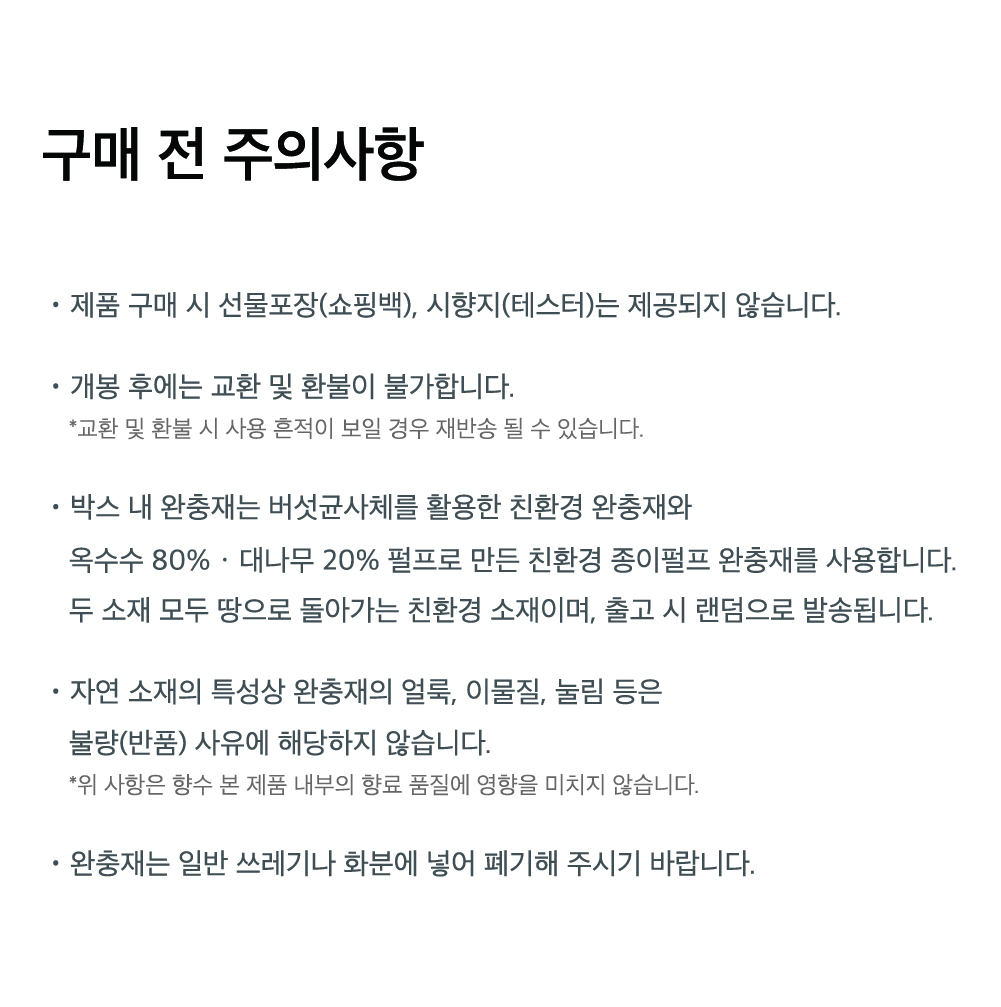 구매 전 주의사항

· 제품 구매 시 선물포장(쇼핑백), 시향지(테스터)는 제공되지 않습니다.

· 개봉 후에는 교환 및 환불이 불가합니다.
*교환 및 환불 시 사용 흔적이 보일 경우 재반송 될 수 있습니다.

· 박스 내 완충재는 버섯균사체를 활용한 친환경 완충재와
옥수수 80% · 대나무 20% 펄프로 만든 친환경 종이펄프 완충재를 사용합니다.
두 소재 모두 땅으로 돌아가는 친환경 소재이며, 출고 시 랜덤으로 발송됩니다.

· 자연 소재의 특성상 완충재의 얼룩, 이물질, 눌림 등은
불량(반품) 사유에 해당하지 않습니다.
*위 사항은 향수 본 제품 내부의 향료 품질에 영향을 미치지 않습니다.

· 완충재는 일반 쓰레기나 화분에 넣어 폐기해 주시기 바랍니다.